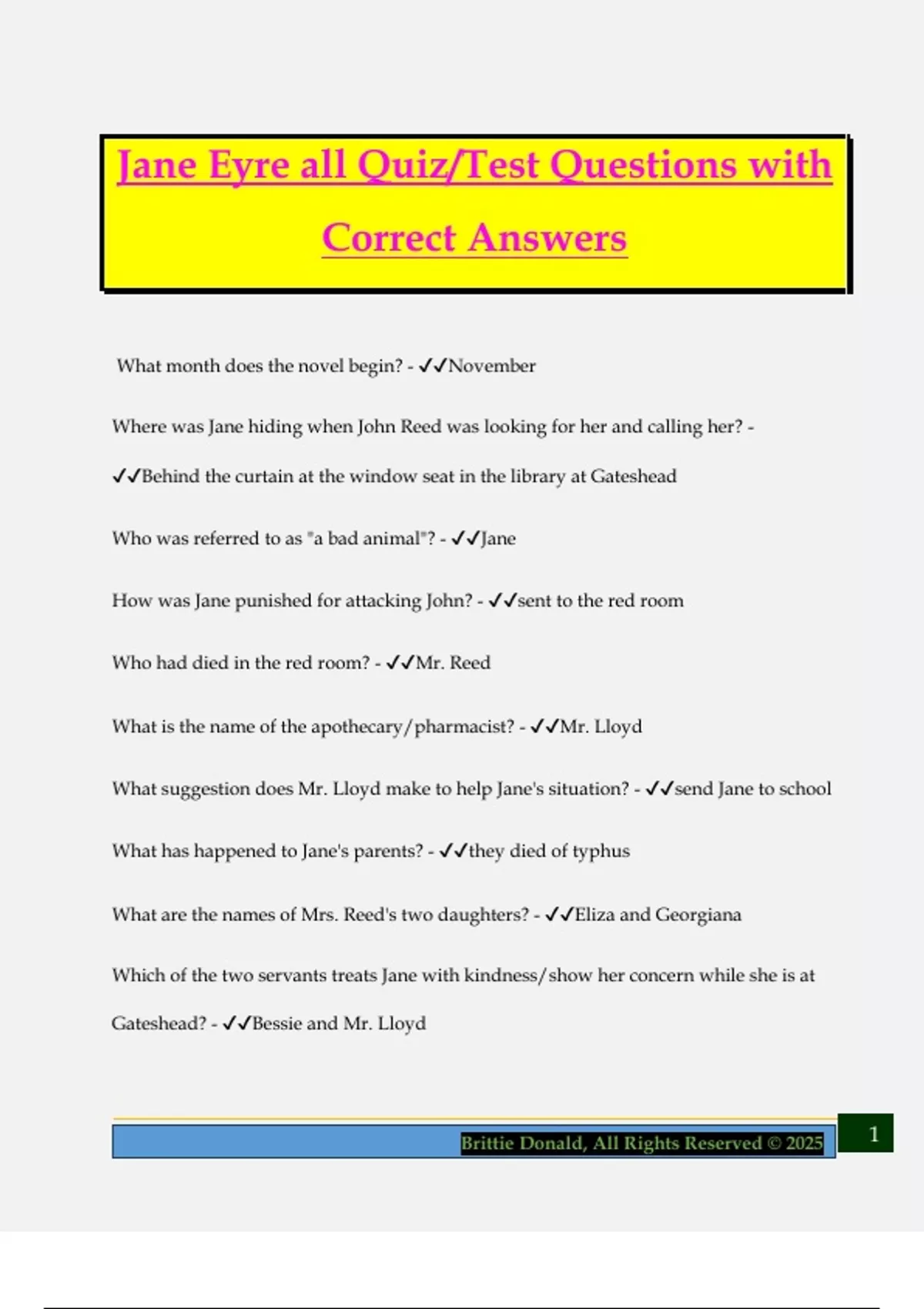 Jane Eyre all Quiz/Test Questions with Correct Answers

What month does the novel begin? - ✓✓November

Where was Jane hiding when John Reed was looking for her and calling her? - ✓✓Behind the curtain at the window seat in the library at Gateshead

Who was referred to as "a bad animal"? - ✓✓Jane

How was Jane punished for attacking John? - ✓✓sent to the red room

Who had died in the red room? - ✓✓Mr. Reed

What is the name of the apothecary/pharmacist? - ✓✓Mr. Lloyd

What suggestion does Mr. Lloyd make to help Jane's situation? - ✓✓send Jane to school

What has happened to Jane's parents? - ✓✓they died of typhus

What are the names of Mrs. Reed's two daughters? - ✓✓Eliza and Georgiana

Which of the two servants treats Jane with kindness/show her concern while she is at Gateshead? - ✓✓Bessie and Mr. Lloyd

Brittie Donald, All Rights Reserved © 2025

1